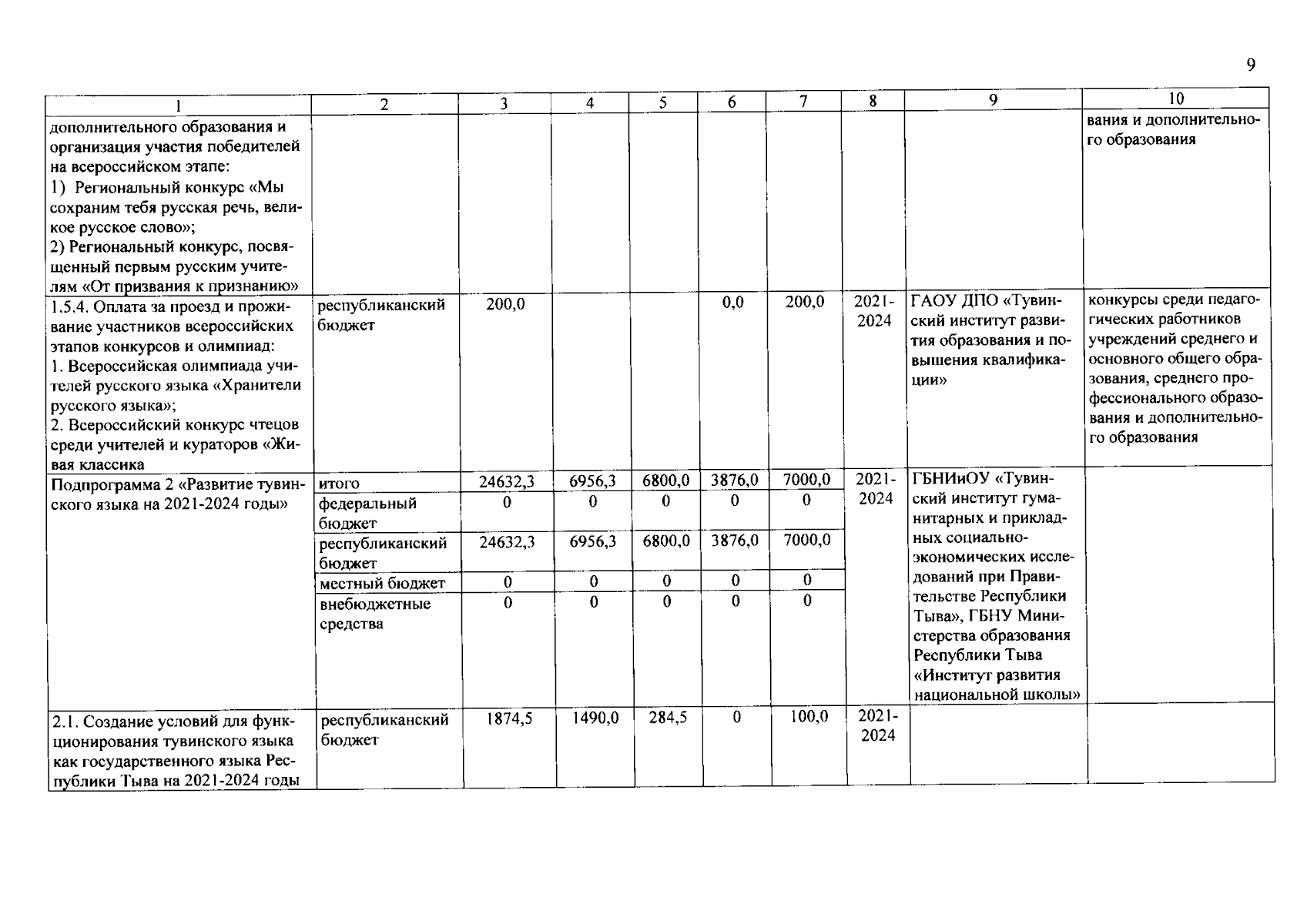 9

| 1 | 2 | 3 | 4 | 5 | 6 | 7 | 8 | 9 | 10 |
|---|---|---|---|---|---|---|---|---|---|
| дополнительного образования и организация участия победителей на всероссийском этапе: 1) Региональный конкурс «Мы сохраним тебя русская речь, великое русское слово»; 2) Региональный конкурс, посвященный первым русским учителям «От призвания к признанию» | | | | | | | | | вания и дополнительного образования |
| 1.5.4. Оплата за проезд и проживание участников всероссийских этапов конкурсов и олимпиад: 1. Всероссийская олимпиада учителей русского языка «Хранители русского языка»; 2. Всероссийский конкурс чтецов среди учителей и кураторов «Живая классика | республиканский бюджет | 200,0 | | | 0,0 | 200,0 | 2021-2024 | ГАОУ ДПО «Тувинский институт развития образования и повышения квалификации» | конкурсы среди педагогических работников учреждений среднего и основного общего образования, среднего профессионального образования и дополнительного образования |
| Подпрограмма 2 «Развитие тувинского языка на 2021-2024 годы» | итого | 24632,3 | 6956,3 | 6800,0 | 3876,0 | 7000,0 | 2021-2024 | ГБНИиОУ «Тувинский институт гуманитарных и прикладных социально-экономических исследований при Правительстве Республики Тыва», ГБНУ Министерства образования Республики Тыва «Институт развития национальной школы» | |
| | федеральный бюджет | 0 | 0 | 0 | 0 | 0 | | | |
| | республиканский бюджет | 24632,3 | 6956,3 | 6800,0 | 3876,0 | 7000,0 | | | |
| | местный бюджет | 0 | 0 | 0 | 0 | 0 | | | |
| | внебюджетные средства | 0 | 0 | 0 | 0 | 0 | | | |
| 2.1. Создание условий для функционирования тувинского языка как государственного языка Республики Тыва на 2021-2024 годы | республиканский бюджет | 1874,5 | 1490,0 | 284,5 | 0 | 100,0 | 2021-2024 | | |